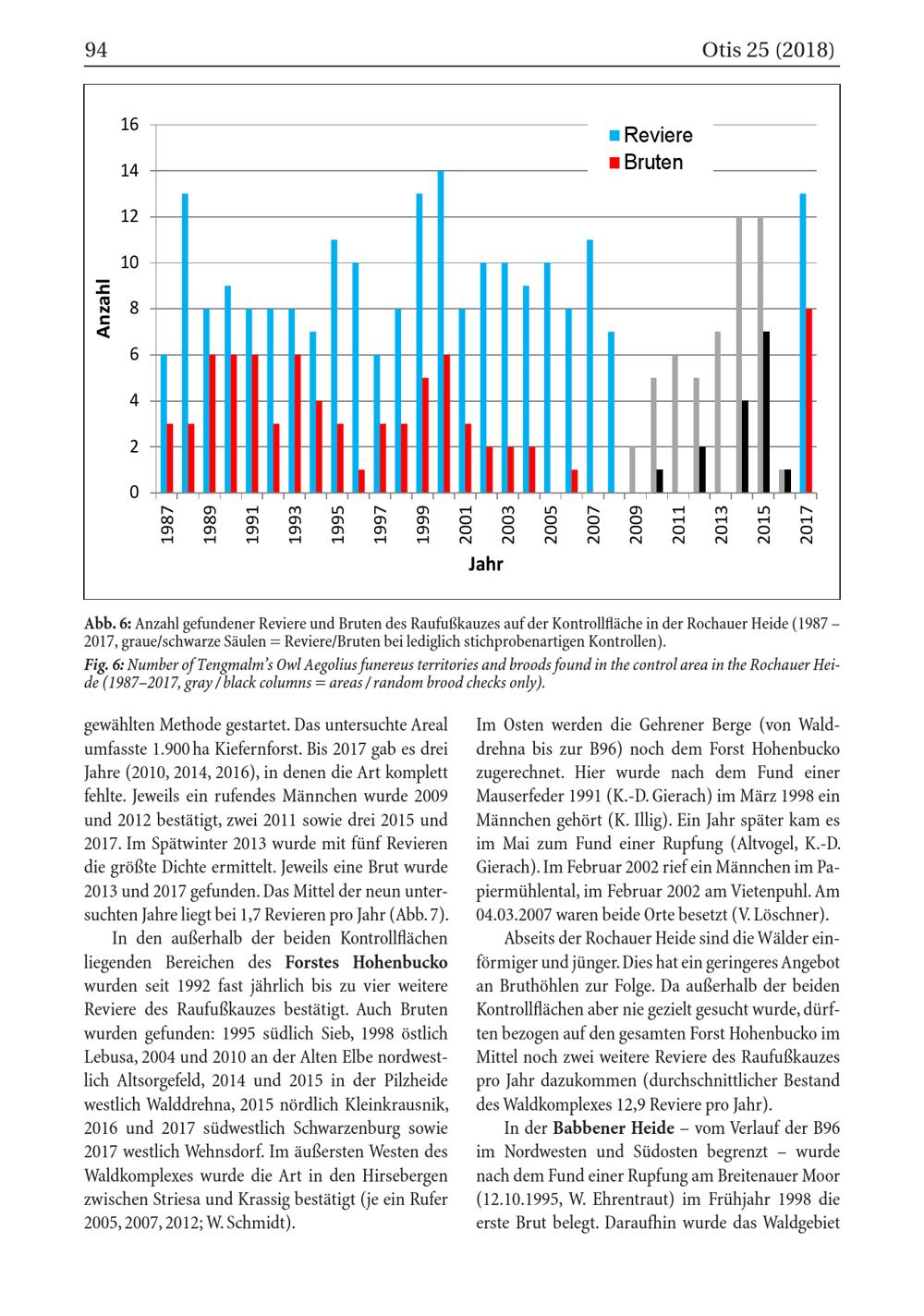 94

Otis 25 (2018)

16
14
12
10
8
6
4
2
0

Anzahl

Reviere
Bruten

1987
1989
1991
1993
1995
1997
1999
2001
2003
2005
2007
2009
2011
2013
2015
2017

Jahr

Abb. 6: Anzahl gefundener Reviere und Bruten des Raufußkauzes auf der Kontrollfläche in der Rochauer Heide (1987 – 2017, graue/schwarze Säulen = Reviere/Bruten bei lediglich stichprobenartigen Kontrollen).

Fig. 6: Number of Tengmalm's Owl Aegolius funereus territories and broods found in the control area in the Rochauer Heide (1987–2017, gray / black columns = areas / random brood checks only).

gewählten Methode gestartet. Das untersuchte Areal umfasste 1.900 ha Kiefernforst. Bis 2017 gab es drei Jahre (2010, 2014, 2016), in denen die Art komplett fehlte. Jeweils ein rufendes Männchen wurde 2009 und 2012 bestätigt, zwei 2011 sowie drei 2015 und 2017. Im Spätwinter 2013 wurde mit fünf Revieren die größte Dichte ermittelt. Jeweils eine Brut wurde 2013 und 2017 gefunden. Das Mittel der neun untersuchten Jahre liegt bei 1,7 Revieren pro Jahr (Abb. 7).

In den außerhalb der beiden Kontrollflächen liegenden Bereichen des Forstes Hohenbucko wurden seit 1992 fast jährlich bis zu vier weitere Reviere des Raufußkauzes bestätigt. Auch Bruten wurden gefunden: 1995 südlich Sieb, 1998 östlich Lebusa, 2004 und 2010 an der Alten Elbe nordwestlich Altsorgefeld, 2014 und 2015 in der Pilzheide westlich Walddrehna, 2015 nördlich Kleinkrausnik, 2016 und 2017 südwestlich Schwarzenburg sowie 2017 westlich Wehnsdorf. Im äußersten Westen des Waldkomplexes wurde die Art in den Hirsebergen zwischen Striesa und Krassig bestätigt (je ein Rufer 2005, 2007, 2012; W. Schmidt).

Im Osten werden die Gehrener Berge (von Walddrehna bis zur B96) noch dem Forst Hohenbucko zugerechnet. Hier wurde nach dem Fund einer Mauserfeder 1991 (K.-D. Gierach) im März 1998 ein Männchen gehört (K. Illig). Ein Jahr später kam es im Mai zum Fund einer Rupfung (Altvogel, K.-D. Gierach). Im Februar 2002 rief ein Männchen im Papiermühlental, im Februar 2002 am Vietenpuhl. Am 04.03.2007 waren beide Orte besetzt (V. Löschner).

Abseits der Rochauer Heide sind die Wälder einförmiger und jünger. Dies hat ein geringeres Angebot an Bruthöhlen zur Folge. Da außerhalb der beiden Kontrollflächen aber nie gezielt gesucht wurde, dürften bezogen auf den gesamten Forst Hohenbucko im Mittel noch zwei weitere Reviere des Raufußkauzes pro Jahr dazukommen (durchschnittlicher Bestand des Waldkomplexes 12,9 Reviere pro Jahr).

In der Babbener Heide – vom Verlauf der B96 im Nordwesten und Südosten begrenzt – wurde nach dem Fund einer Rupfung am Breitenauer Moor (12.10.1995, W. Ehrentraut) im Frühjahr 1998 die erste Brut belegt. Daraufhin wurde das Waldgebiet